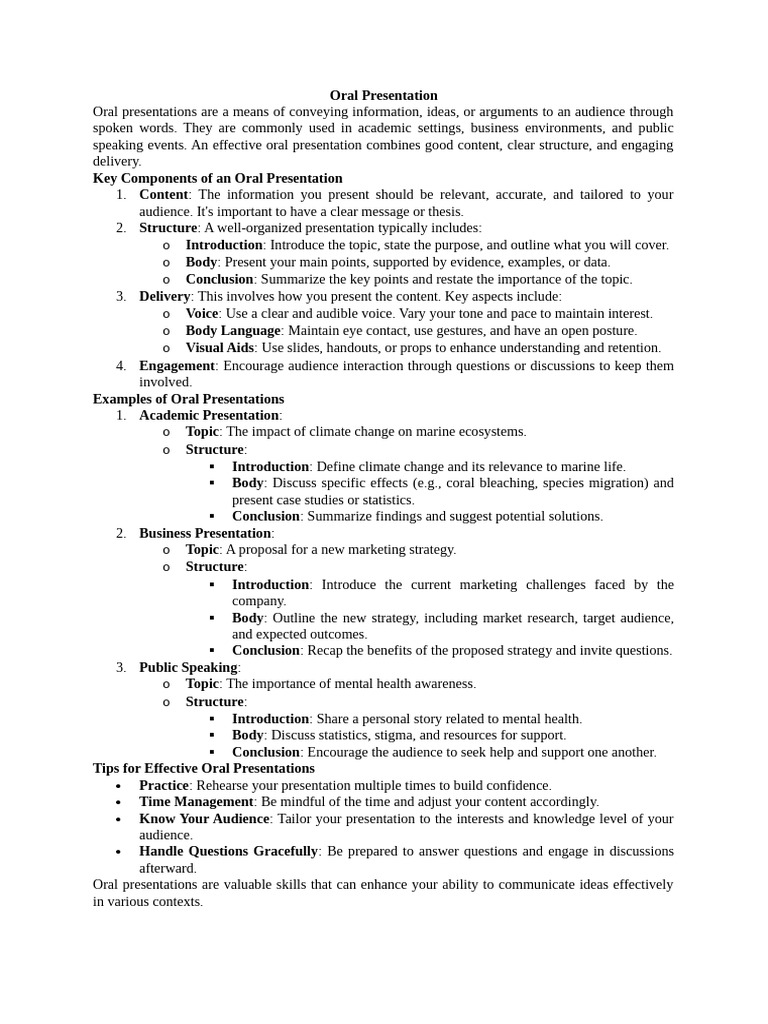 Oral Presentation

Oral presentations are a means of conveying information, ideas, or arguments to an audience through spoken words. They are commonly used in academic settings, business environments, and public speaking events. An effective oral presentation combines good content, clear structure, and engaging delivery.

Key Components of an Oral Presentation

1. Content: The information you present should be relevant, accurate, and tailored to your audience. It's important to have a clear message or thesis.
2. Structure: A well-organized presentation typically includes:
   o Introduction: Introduce the topic, state the purpose, and outline what you will cover.
   o Body: Present your main points, supported by evidence, examples, or data.
   o Conclusion: Summarize the key points and restate the importance of the topic.
3. Delivery: This involves how you present the content. Key aspects include:
   o Voice: Use a clear and audible voice. Vary your tone and pace to maintain interest.
   o Body Language: Maintain eye contact, use gestures, and have an open posture.
   o Visual Aids: Use slides, handouts, or props to enhance understanding and retention.
4. Engagement: Encourage audience interaction through questions or discussions to keep them involved.

Examples of Oral Presentations

1. Academic Presentation:
   o Topic: The impact of climate change on marine ecosystems.
   o Structure:
      ▪ Introduction: Define climate change and its relevance to marine life.
      ▪ Body: Discuss specific effects (e.g., coral bleaching, species migration) and present case studies or statistics.
      ▪ Conclusion: Summarize findings and suggest potential solutions.
2. Business Presentation:
   o Topic: A proposal for a new marketing strategy.
   o Structure:
      ▪ Introduction: Introduce the current marketing challenges faced by the company.
      ▪ Body: Outline the new strategy, including market research, target audience, and expected outcomes.
      ▪ Conclusion: Recap the benefits of the proposed strategy and invite questions.
3. Public Speaking:
   o Topic: The importance of mental health awareness.
   o Structure:
      ▪ Introduction: Share a personal story related to mental health.
      ▪ Body: Discuss statistics, stigma, and resources for support.
      ▪ Conclusion: Encourage the audience to seek help and support one another.

Tips for Effective Oral Presentations

• Practice: Rehearse your presentation multiple times to build confidence.
• Time Management: Be mindful of the time and adjust your content accordingly.
• Know Your Audience: Tailor your presentation to the interests and knowledge level of your audience.
• Handle Questions Gracefully: Be prepared to answer questions and engage in discussions afterward.

Oral presentations are valuable skills that can enhance your ability to communicate ideas effectively in various contexts.